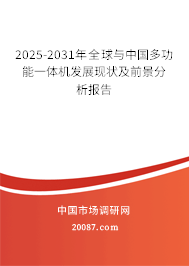 2025-2031年全球与中国多功能一体机发展现状及前景分析报告

中国市场调研网

20087.com